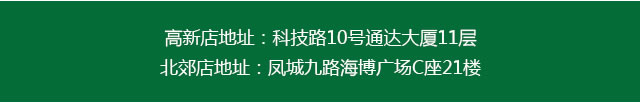 高新店地址：科技路10号通达大厦11层
北郊店地址：凤城九路海博广场C座21楼